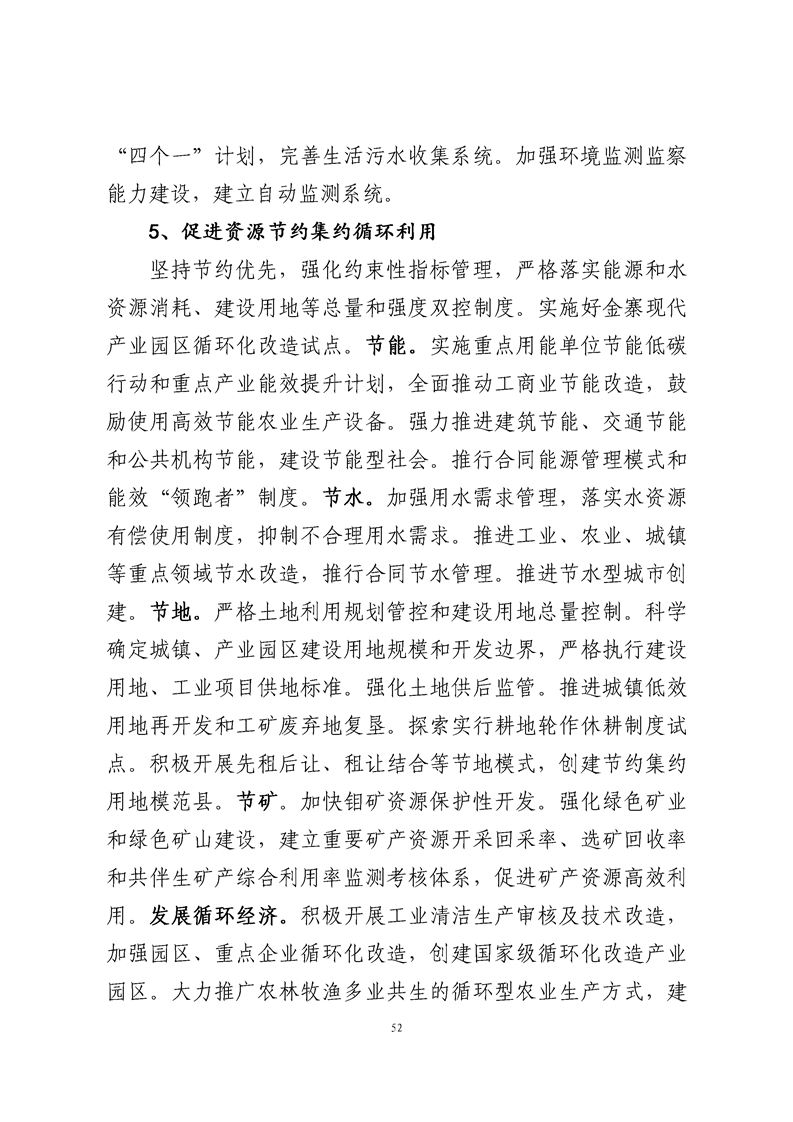 “四个一”计划，完善生活污水收集系统。加强环境监测监察能力建设，建立自动监测系统。

5、促进资源节约集约循环利用

坚持节约优先，强化约束性指标管理，严格落实能源和水资源消耗、建设用地等总量和强度双控制度。实施好金寨现代产业园区循环化改造试点。节能。实施重点用能单位节能低碳行动和重点产业能效提升计划，全面推动工商业节能改造，鼓励使用高效节能农业生产设备。强力推进建筑节能、交通节能和公共机构节能，建设节能型社会。推行合同能源管理模式和能效“领跑者”制度。节水。加强用水需求管理，落实水资源有偿使用制度，抑制不合理用水需求。推进工业、农业、城镇等重点领域节水改造，推行合同节水管理。推进节水型城市创建。节地。严格土地利用规划管控和建设用地总量控制。科学确定城镇、产业园区建设用地规模和开发边界，严格执行建设用地、工业项目供地标准。强化土地供后监管。推进城镇低效用地再开发和工矿废弃地复垦。探索实行耕地轮作休耕制度试点。积极开展先租后让、租让结合等节地模式，创建节约集约用地模范县。节矿。加快钼矿资源保护性开发。强化绿色矿业和绿色矿山建设，建立重要矿产资源开采回采率、选矿回收率和共伴生矿产综合利用率监测考核体系，促进矿产资源高效利用。发展循环经济。积极开展工业清洁生产审核及技术改造，加强园区、重点企业循环化改造，创建国家级循环化改造产业园区。大力推广农林牧渔多业共生的循环型农业生产方式，建

52